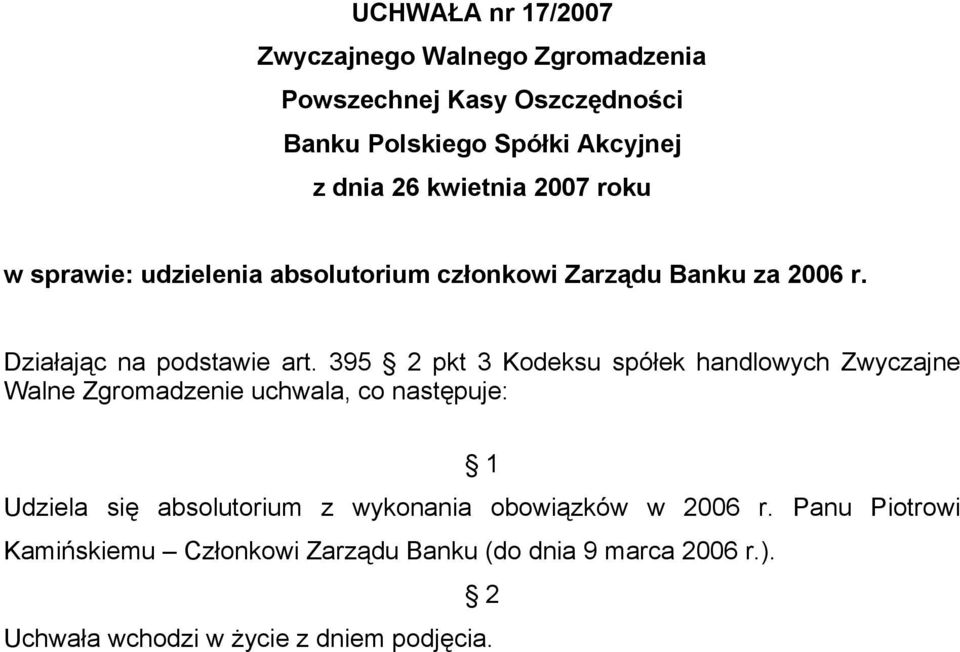 UCHWAŁA nr 17/2007
Zwyczajnego Walnego Zgromadzenia
Powszechnej Kasy Oszczędności
Banku Polskiego Spółki Akcyjnej
z dnia 26 kwietnia 2007 roku

w sprawie: udzielenia absolutorium członkowi Zarządu Banku za 2006 r.

Działając na podstawie art. 395 § 2 pkt 3 Kodeksu spółek handlowych Zwyczajne Walne Zgromadzenie uchwala, co następuje:

§ 1

Udziela się absolutorium z wykonania obowiązków w 2006 r. Panu Piotrowi Kamińskiemu – Członkowi Zarządu Banku (do dnia 9 marca 2006 r.).

§ 2

Uchwała wchodzi w życie z dniem podjęcia.